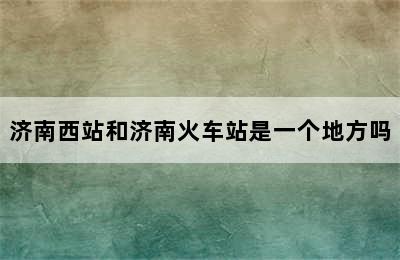 济南西站和济南火车站是一个地方吗